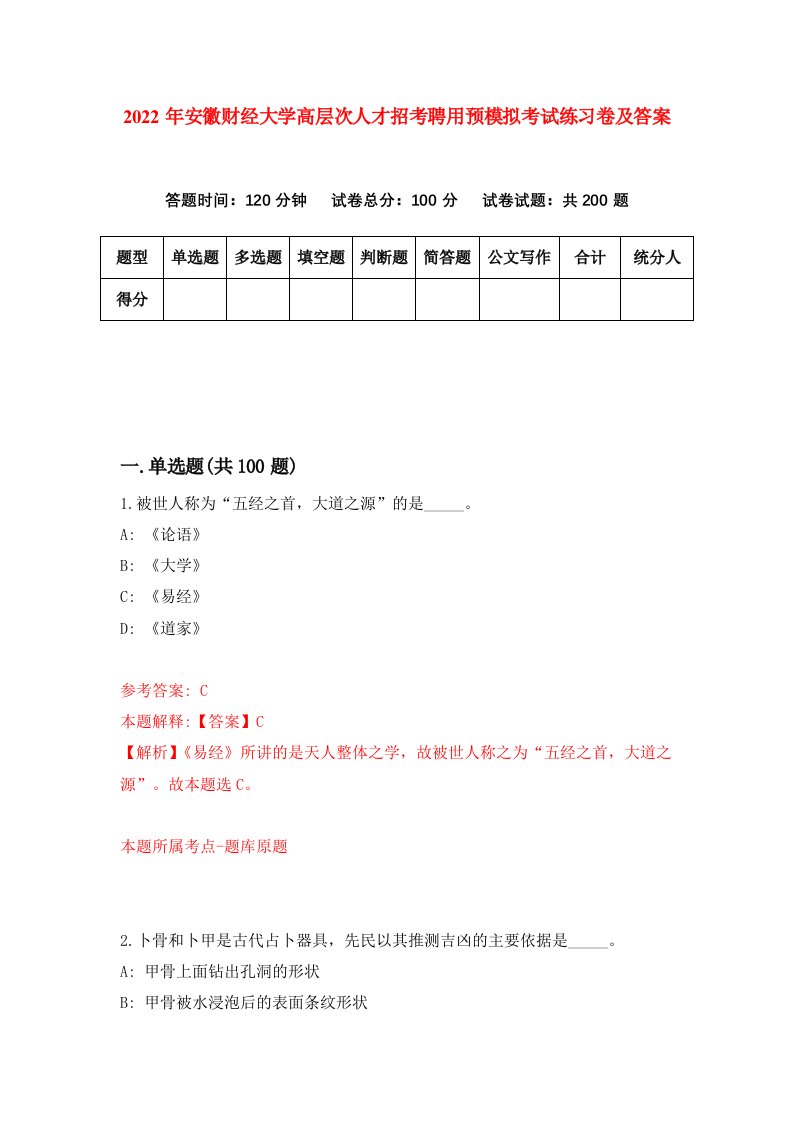 2022 年安徽财经大学高层次人才招考聘用预模拟考试练习卷及答案

答题时间：120 分钟　试卷总分：100 分　试卷试题：共 200 题

| 题型 | 单选题 | 多选题 | 填空题 | 判断题 | 简答题 | 公文写作 | 合计 | 统分人 |
|---|---|---|---|---|---|---|---|---|
| 得分 | | | | | | | | |

一.单选题(共 100 题)

1.被世人称为“五经之首，大道之源”的是_____。

A: 《论语》

B: 《大学》

C: 《易经》

D: 《道家》

参考答案: C

本题解释:【答案】C

【解析】《易经》所讲的是天人整体之学，故被世人称之为“五经之首，大道之源”。故本题选 C。

本题所属考点-题库原题

2.卜骨和卜甲是古代占卜器具，先民以其推测吉凶的主要依据是_____。

A: 甲骨上面钻出孔洞的形状

B: 甲骨被水浸泡后的表面条纹形状